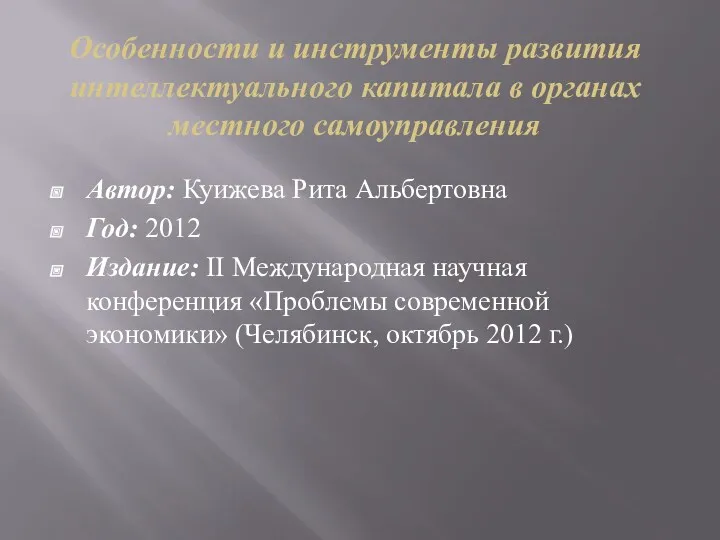 Особенности и инструменты развития интеллектуального капитала в органах местного самоуправления

Автор: Куижева Рита Альбертовна

Год: 2012

Издание: II Международная научная конференция «Проблемы современной экономики» (Челябинск, октябрь 2012 г.)